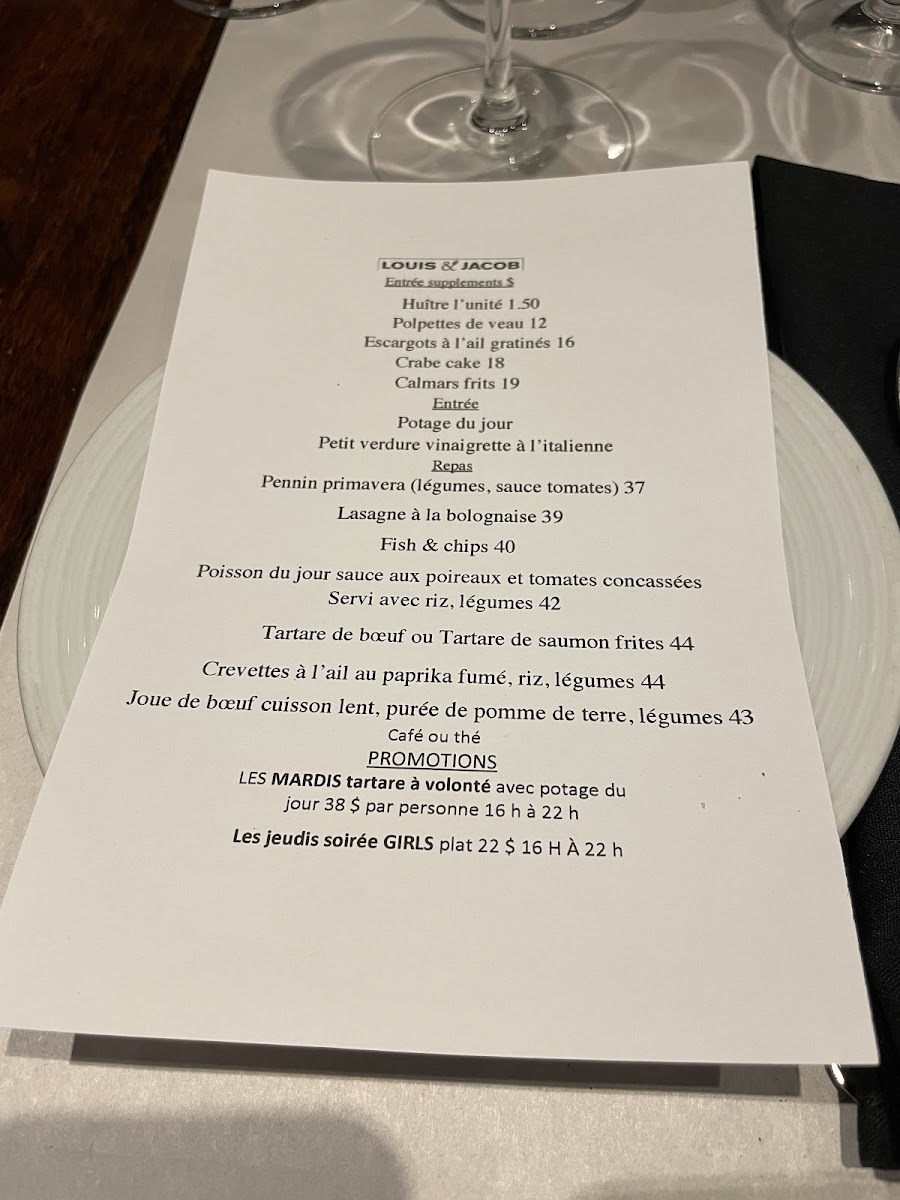 LOUIS & JACOB
Entrée supplements $
Huître l'unité 1.50
Polpettes de veau 12
Escargots à l'ail gratinés 16
Crabe cake 18
Calmars frits 19
Entrée
Potage du jour
Petit verdure vinaigrette à l'italienne
Repas
Pennin primavera (légumes, sauce tomates) 37

Lasagne à la bolognaise 39

Fish & chips 40

Poisson du jour sauce aux poireaux et tomates concassées
Servi avec riz, légumes 42

Tartare de bœuf ou Tartare de saumon frites 44

Crevettes à l'ail au paprika fumé, riz, légumes 44

Joue de bœuf cuisson lent, purée de pomme de terre, légumes 43
Café ou thé
PROMOTIONS
LES MARDIS tartare à volonté avec potage du jour 38 $ par personne 16 h à 22 h

Les jeudis soirée GIRLS plat 22 $ 16 H À 22 h